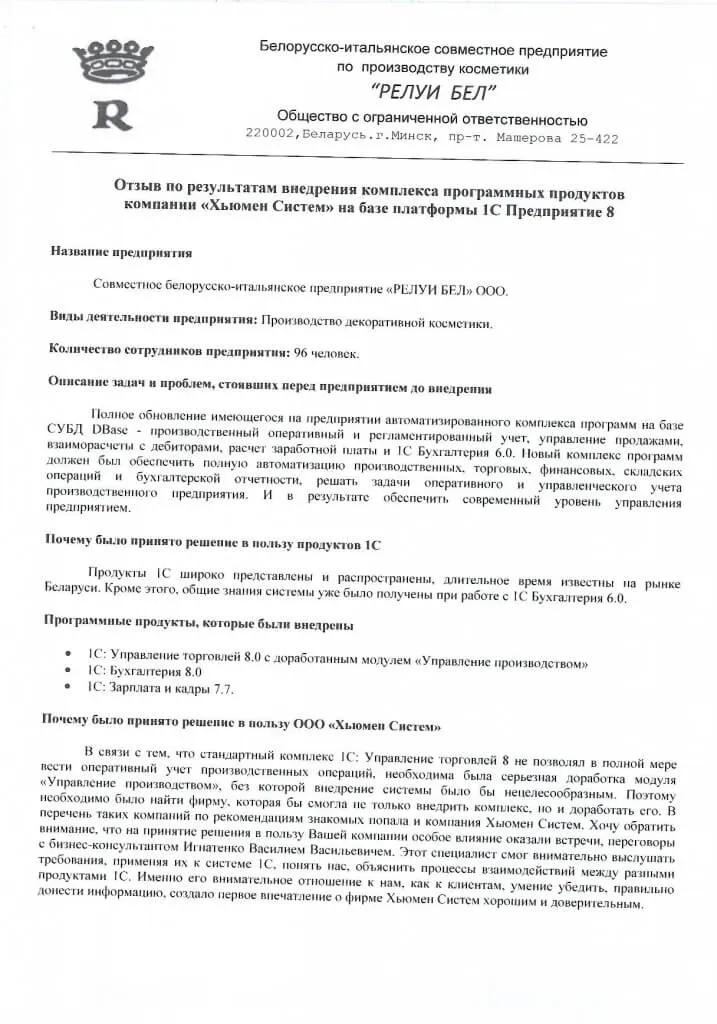 R

Белорусско-итальянское совместное предприятие по производству косметики
"РЕЛУИ БЕЛ"
Общество с ограниченной ответственностью
220002,Беларусь.г.Минск, пр-т. Машерова 25-422

Отзыв по результатам внедрения комплекса программных продуктов компании «Хьюмен Систем» на базе платформы 1С Предприятие 8

Название предприятия

Совместное белорусско-итальянское предприятие «РЕЛУИ БЕЛ» ООО.

Виды деятельности предприятия: Производство декоративной косметики.

Количество сотрудников предприятия: 96 человек.

Описание задач и проблем, стоявших перед предприятием до внедрения

Полное обновление имеющегося на предприятии автоматизированного комплекса программ на базе СУБД DBase - производственный оперативный и регламентированный учет, управление продажами, взаиморасчеты с дебиторами, расчет заработной платы и 1С Бухгалтерия 6.0. Новый комплекс программ должен был обеспечить полную автоматизацию производственных, торговых, финансовых, складских операций и бухгалтерской отчетности, решать задачи оперативного и управленческого учета производственного предприятия. И в результате обеспечить современный уровень управления предприятием.

Почему было принято решение в пользу продуктов 1С

Продукты 1С широко представлены и распространены, длительное время известны на рынке Беларуси. Кроме этого, общие знания системы уже было получены при работе с 1С Бухгалтерия 6.0.

Программные продукты, которые были внедрены

• 1С: Управление торговлей 8.0 с доработанным модулем «Управление производством»
• 1С: Бухгалтерия 8.0
• 1С: Зарплата и кадры 7.7.

Почему было принято решение в пользу ООО «Хьюмен Систем»

В связи с тем, что стандартный комплекс 1С: Управление торговлей 8 не позволял в полной мере вести оперативный учет производственных операций, необходима была серьезная доработка модуля «Управление производством», без которой внедрение системы было бы нецелесообразным. Поэтому необходимо было найти фирму, которая бы смогла не только внедрить комплекс, но и доработать его. В перечень таких компаний по рекомендациям знакомых попала и компания Хьюмен Систем. Хочу обратить внимание, что на принятие решения в пользу Вашей компании особое влияние оказали встречи, переговоры с бизнес-консультантом Игнатенко Василием Васильевичем. Этот специалист смог внимательно выслушать требования, применяя их к системе 1С, понять нас, объяснить процессы взаимодействий между разными продуктами 1С. Именно его внимательное отношение к нам, как к клиентам, умение убедить, правильно донести информацию, создало первое впечатление о фирме Хьюмен Систем хорошим и доверительным.